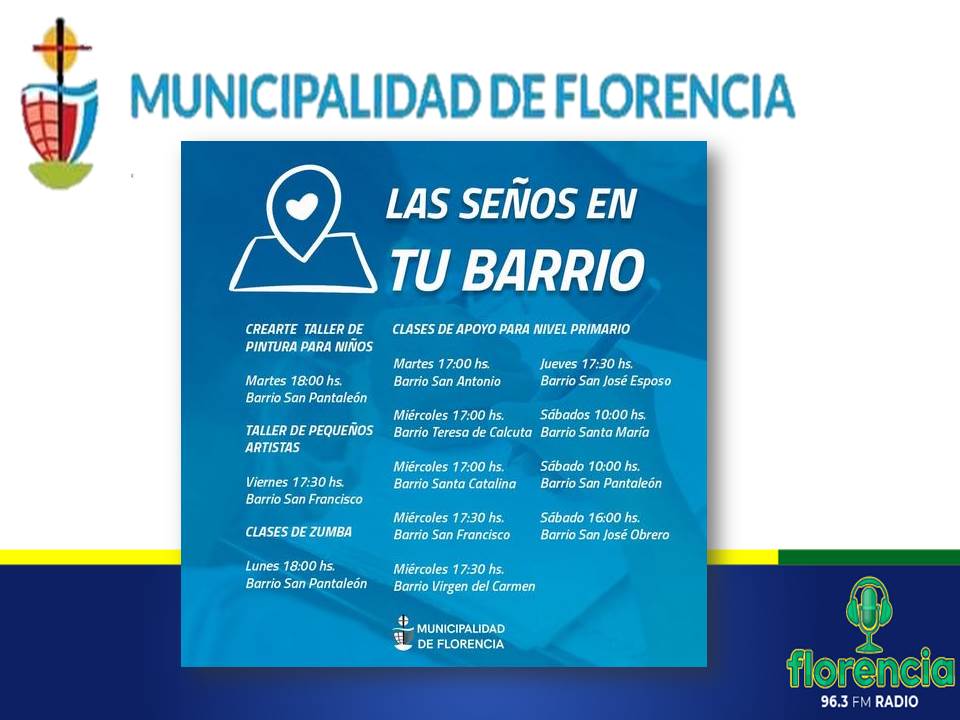 MUNICIPALIDAD DE FLORENCIA

LAS SEÑOS EN TU BARRIO

CREARTE TALLER DE PINTURA PARA NIÑOS

Martes 18:00 hs.
Barrio San Pantaleón

TALLER DE PEQUEÑOS ARTISTAS

Viernes 17:30 hs.
Barrio San Francisco

CLASES DE ZUMBA

Lunes 18:00 hs.
Barrio San Pantaleón

CLASES DE APOYO PARA NIVEL PRIMARIO

Martes 17:00 hs.
Barrio San Antonio

Miércoles 17:00 hs.
Barrio Teresa de Calcuta

Miércoles 17:00 hs.
Barrio Santa Catalina

Miércoles 17:30 hs.
Barrio San Francisco

Miércoles 17:30 hs.
Barrio Virgen del Carmen

Jueves 17:30 hs.
Barrio San José Esposo

Sábados 10:00 hs.
Barrio Santa María

Sábado 10:00 hs.
Barrio San Pantaleón

Sábado 16:00 hs.
Barrio San José Obrero

MUNICIPALIDAD DE FLORENCIA

florencia
96.3 FM RADIO